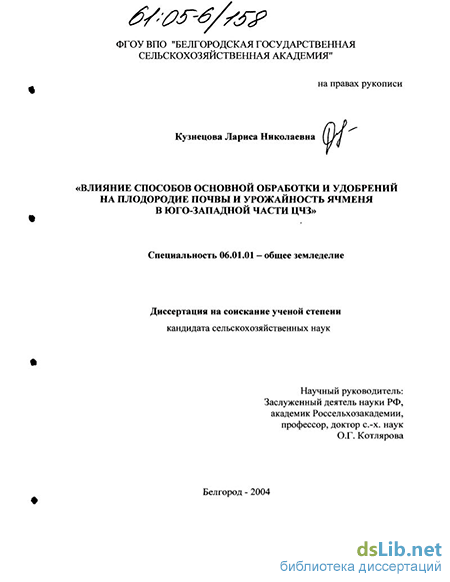 61:05-6/158

ФГОУ ВПО "БЕЛГОРОДСКАЯ ГОСУДАРСТВЕННАЯ СЕЛЬСКОХОЗЯЙСТВЕННАЯ АКАДЕМИЯ"

на правах рукописи

Кузнецова Лариса Николаевна

«ВЛИЯНИЕ СПОСОБОВ ОСНОВНОЙ ОБРАБОТКИ И УДОБРЕНИЙ НА ПЛОДОРОДИЕ ПОЧВЫ И УРОЖАЙНОСТЬ ЯЧМЕНЯ В ЮГО-ЗАПАДНОЙ ЧАСТИ ЦЧЗ»

Специальность 06.01.01 – общее земледелие

Диссертация на соискание ученой степени
кандидата сельскохозяйственных наук

Научный руководитель:
Заслуженный деятель науки РФ,
академик Россельхозакадемии,
профессор, доктор с.-х. наук
О.Г. Котлярова

Белгород - 2004

dsLib.net
библиотека диссертаций